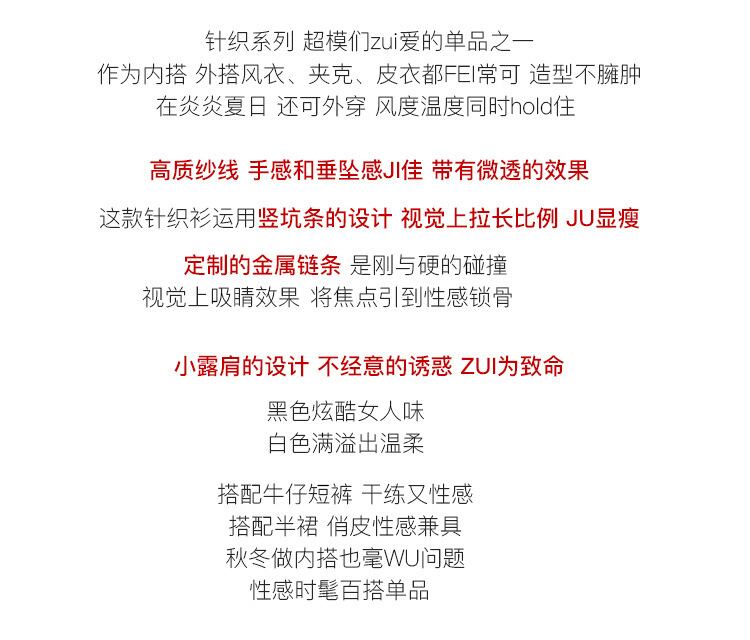 针织系列 超模们zui爱的单品之一
作为内搭 外搭风衣、夹克、皮衣都FEI常可 造型不臃肿
在炎炎夏日 还可外穿 风度温度同时hold住

高质纱线 手感和垂坠感JI佳 带有微透的效果

这款针织衫运用竖坑条的设计 视觉上拉长比例 JU显瘦

定制的金属链条 是刚与硬的碰撞
视觉上吸睛效果 将焦点引到性感锁骨

小露肩的设计 不经意的诱惑 ZUI为致命

黑色炫酷女人味
白色满溢出温柔

搭配牛仔短裤 干练又性感
搭配半裙 俏皮性感兼具
秋冬做内搭也毫WU问题
性感时髦百搭单品